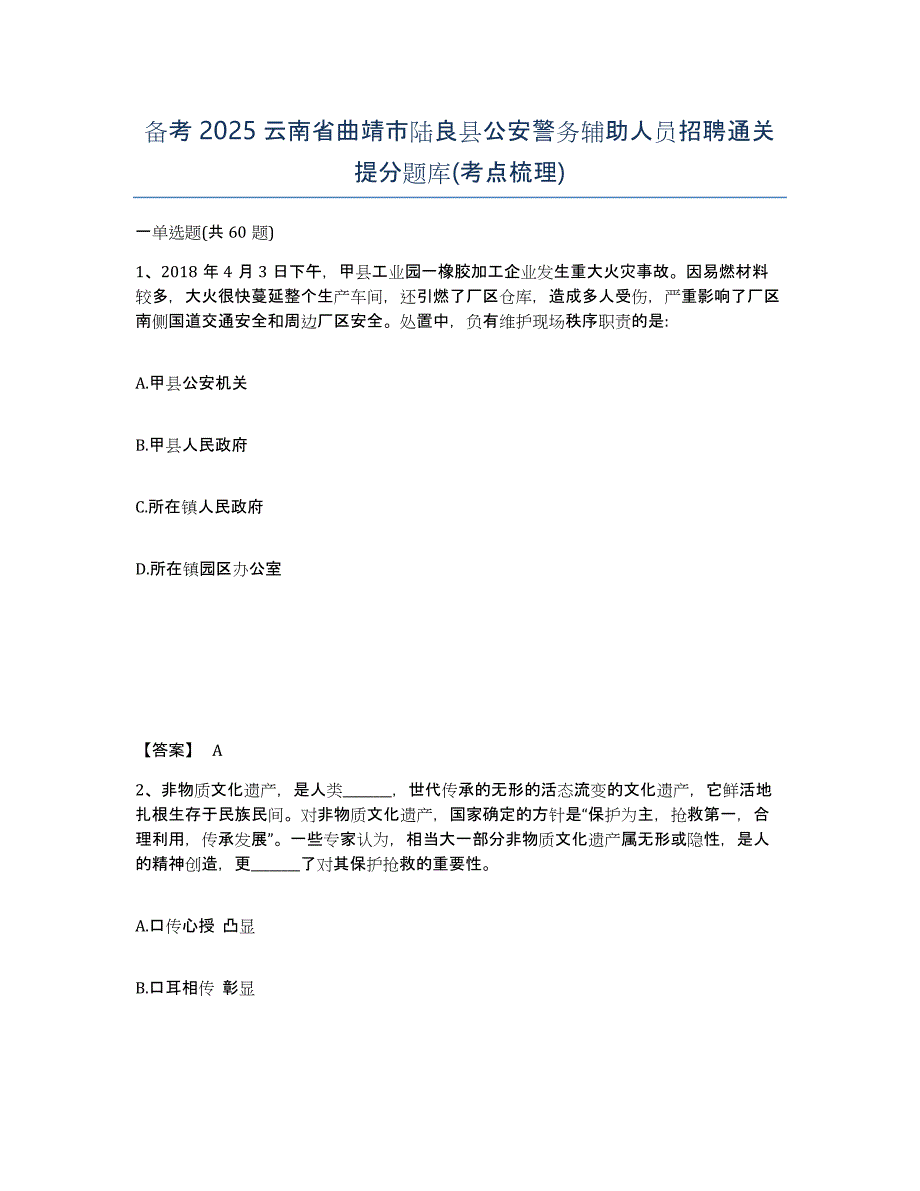 备考 2025 云南省曲靖市陆良县公安警务辅助人员招聘通关提分题库(考点梳理)

一单选题(共 60 题)

1、2018 年 4 月 3 日下午，甲县工业园一橡胶加工企业发生重大火灾事故。因易燃材料较多，大火很快蔓延整个生产车间，还引燃了厂区仓库，造成多人受伤，严重影响了厂区南侧国道交通安全和周边厂区安全。处置中，负有维护现场秩序职责的是:

A.甲县公安机关

B.甲县人民政府

C.所在镇人民政府

D.所在镇园区办公室

【答案】 A

2、非物质文化遗产，是人类______，世代传承的无形的活态流变的文化遗产，它鲜活地扎根生存于民族民间。对非物质文化遗产，国家确定的方针是“保护为主，抢救第一，合理利用，传承发展”。一些专家认为，相当大一部分非物质文化遗产属无形或隐性，是人的精神创造，更______了对其保护抢救的重要性。

A.口传心授 凸显

B.口耳相传 彰显